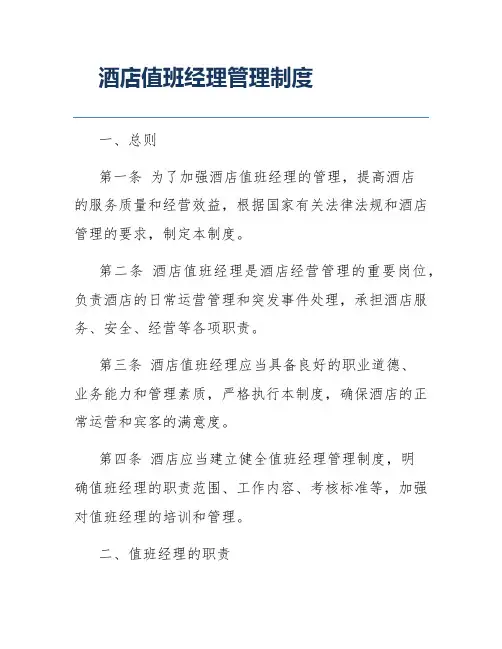 酒店值班经理管理制度

一、总则

第一条 为了加强酒店值班经理的管理，提高酒店的服务质量和经营效益，根据国家有关法律法规和酒店管理的要求，制定本制度。

第二条 酒店值班经理是酒店经营管理的重要岗位，负责酒店的日常运营管理和突发事件处理，承担酒店服务、安全、经营等各项职责。

第三条 酒店值班经理应当具备良好的职业道德、业务能力和管理素质，严格执行本制度，确保酒店的正常运营和宾客的满意度。

第四条 酒店应当建立健全值班经理管理制度，明确值班经理的职责范围、工作内容、考核标准等，加强对值班经理的培训和管理。

二、值班经理的职责